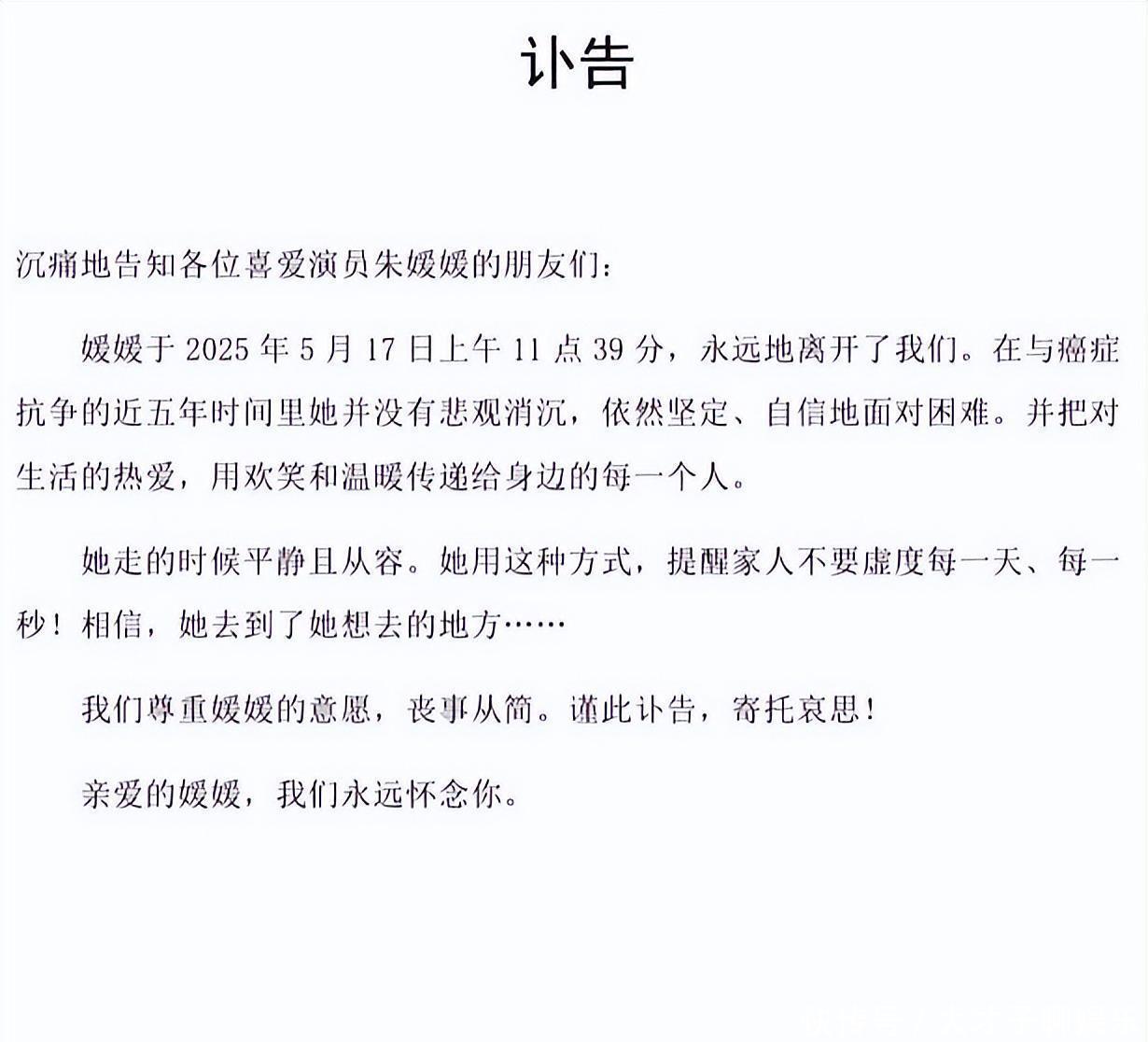 讣告

沉痛地告知各位喜爱演员朱媛媛的朋友们：

媛媛于 2025 年 5 月 17 日上午 11 点 39 分，永远地离开了我们。在与癌症抗争的近五年时间里她并没有悲观消沉，依然坚定、自信地面对困难。并把对生活的热爱，用欢笑和温暖传递给身边的每一个人。

她走的时候平静且从容。她用这种方式，提醒家人不要虚度每一天、每一秒！相信，她去到了她想去的地方……

我们尊重媛媛的意愿，丧事从简。谨此讣告，寄托哀思！

亲爱的媛媛，我们永远怀念你。